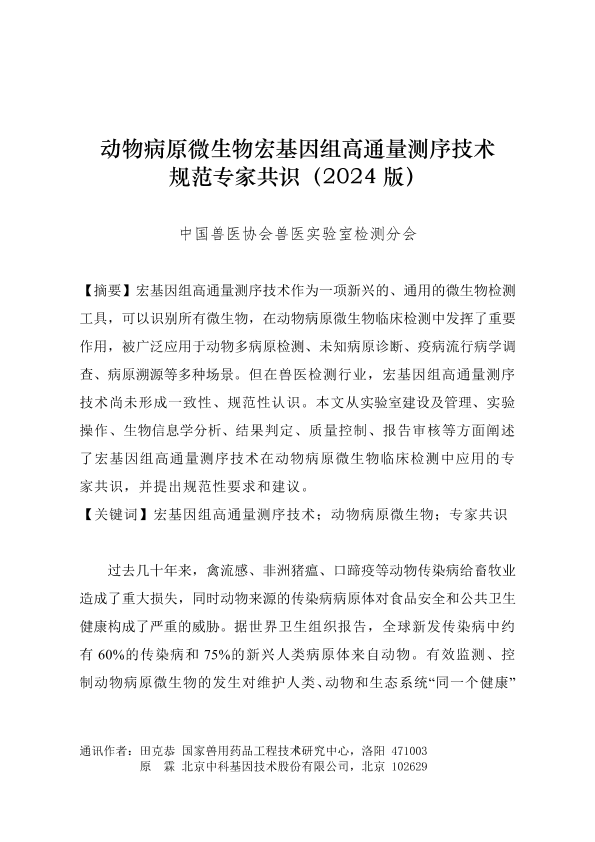 动物病原微生物宏基因组高通量测序技术规范专家共识（2024 版）

中国兽医协会兽医实验室检测分会

【摘要】宏基因组高通量测序技术作为一项新兴的、通用的微生物检测工具，可以识别所有微生物，在动物病原微生物临床检测中发挥了重要作用，被广泛应用于动物多病原检测、未知病原诊断、疫病流行病学调查、病原溯源等多种场景。但在兽医检测行业，宏基因组高通量测序技术尚未形成一致性、规范性认识。本文从实验室建设及管理、实验操作、生物信息学分析、结果判定、质量控制、报告审核等方面阐述了宏基因组高通量测序技术在动物病原微生物临床检测中应用的专家共识，并提出规范性要求和建议。

【关键词】宏基因组高通量测序技术；动物病原微生物；专家共识

过去几十年来，禽流感、非洲猪瘟、口蹄疫等动物传染病给畜牧业造成了重大损失，同时动物来源的传染病病原体对食品安全和公共卫生健康构成了严重的威胁。据世界卫生组织报告，全球新发传染病中约有 60%的传染病和 75%的新兴人类病原体来自动物。有效监测、控制动物病原微生物的发生对维护人类、动物和生态系统“同一个健康”

通讯作者：田克恭 国家兽用药品工程技术研究中心，洛阳 471003
原 霖 北京中科基因技术股份有限公司，北京 102629